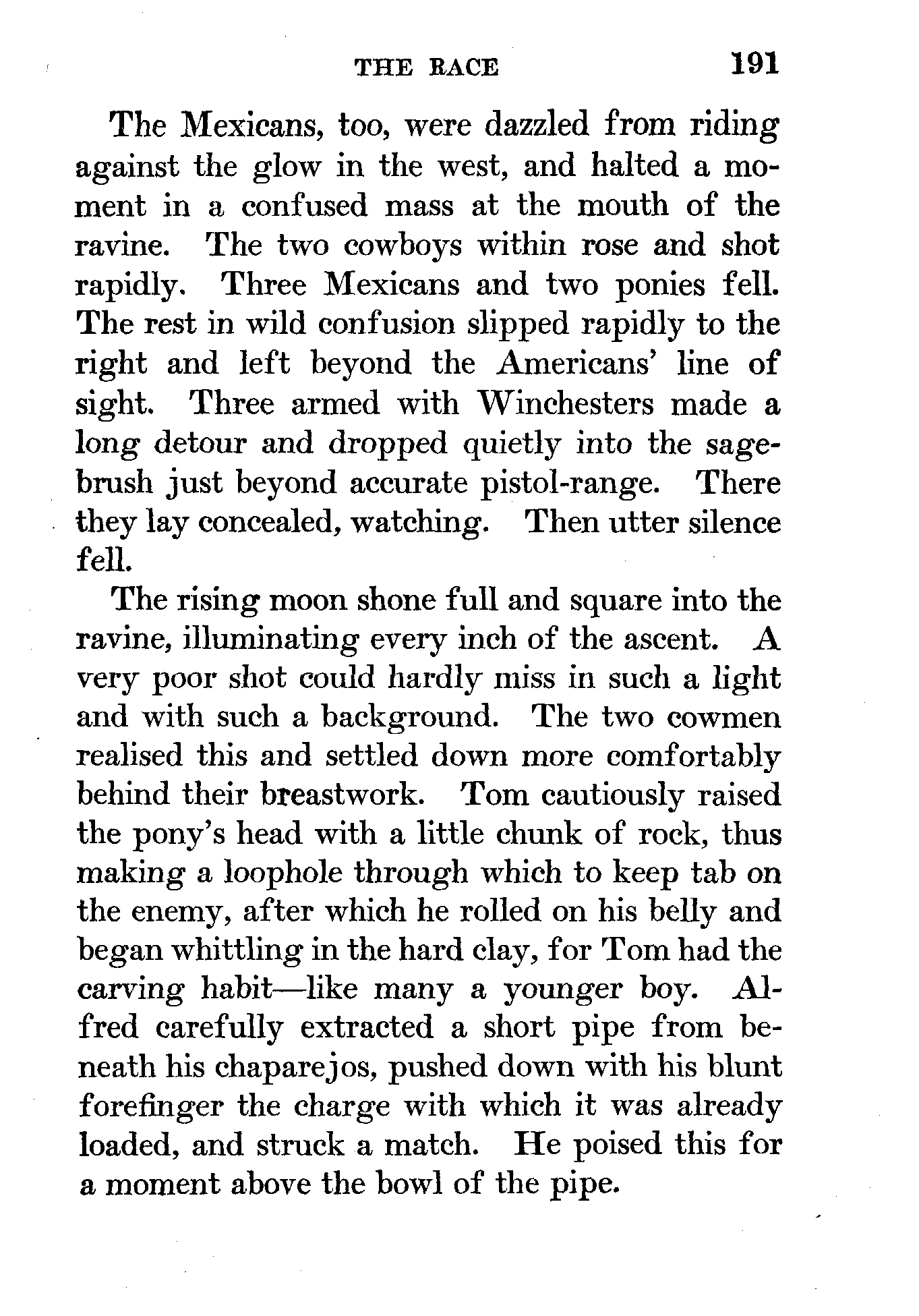 THE RACE 191

The Mexicans, too, were dazzled from riding against the glow in the west, and halted a moment in a confused mass at the mouth of the ravine. The two cowboys within rose and shot rapidly. Three Mexicans and two ponies fell. The rest in wild confusion slipped rapidly to the right and left beyond the Americans' line of sight. Three armed with Winchesters made a long detour and dropped quietly into the sagebrush just beyond accurate pistol-range. There they lay concealed, watching. Then utter silence fell.

The rising moon shone full and square into the ravine, illuminating every inch of the ascent. A very poor shot could hardly miss in such a light and with such a background. The two cowmen realised this and settled down more comfortably behind their breastwork. Tom cautiously raised the pony's head with a little chunk of rock, thus making a loophole through which to keep tab on the enemy, after which he rolled on his belly and began whittling in the hard clay, for Tom had the carving habit—like many a younger boy. Alfred carefully extracted a short pipe from beneath his chaparejos, pushed down with his blunt forefinger the charge with which it was already loaded, and struck a match. He poised this for a moment above the bowl of the pipe.